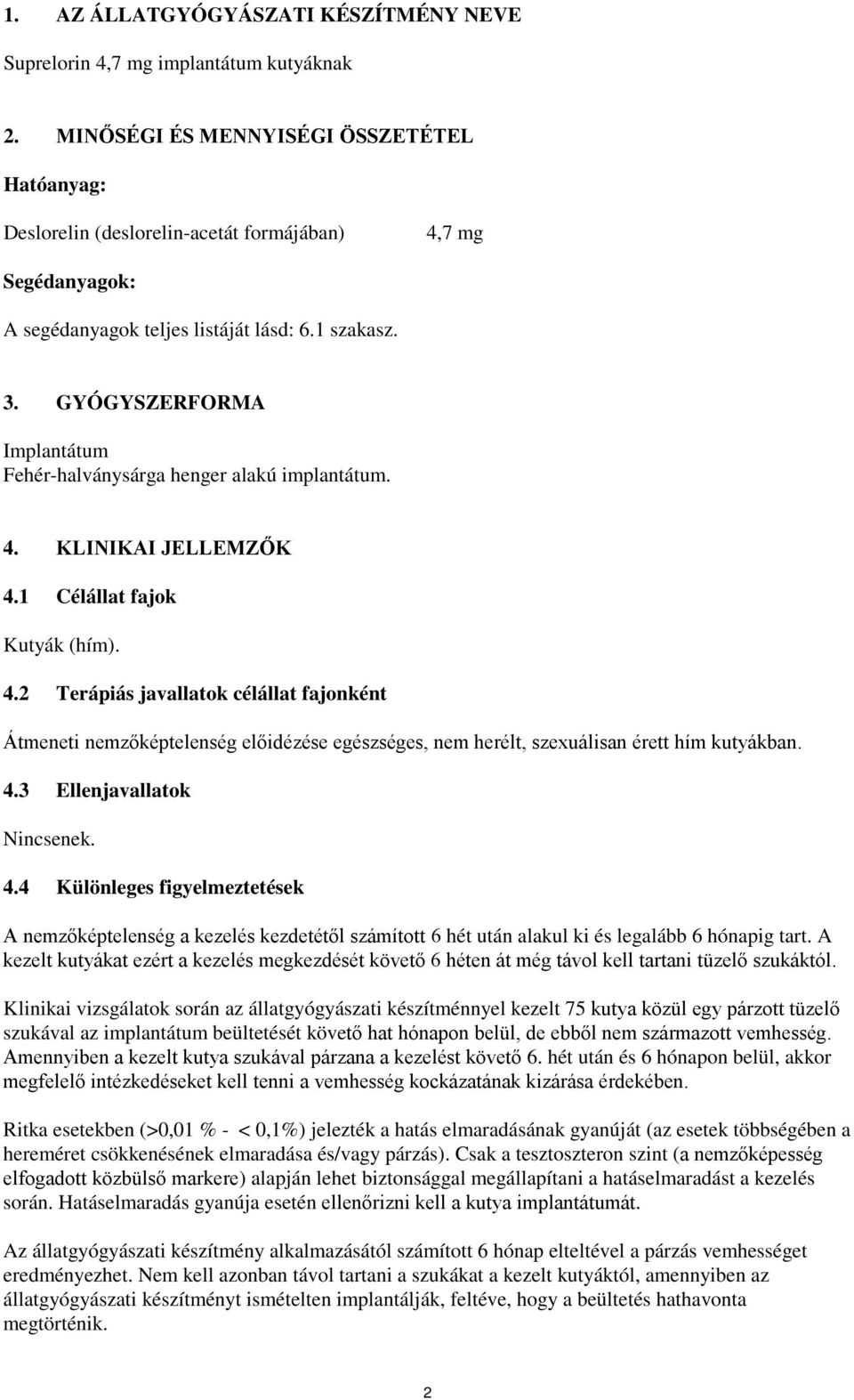 1. AZ ÁLLATGYÓGYÁSZATI KÉSZÍTMÉNY NEVE

Suprelorin 4,7 mg implantátum kutyáknak

2. MINŐSÉGI ÉS MENNYISÉGI ÖSSZETÉTEL

Hatóanyag:

Deslorelin (deslorelin-acetát formájában) 4,7 mg

Segédanyagok:

A segédanyagok teljes listáját lásd: 6.1 szakasz.

3. GYÓGYSZERFORMA

Implantátum
Fehér-halványsárga henger alakú implantátum.

4. KLINIKAI JELLEMZŐK

4.1 Célállat fajok

Kutyák (hím).

4.2 Terápiás javallatok célállat fajonként

Átmeneti nemzőképtelenség előidézése egészséges, nem herélt, szexuálisan érett hím kutyákban.

4.3 Ellenjavallatok

Nincsenek.

4.4 Különleges figyelmeztetések

A nemzőképtelenség a kezelés kezdetétől számított 6 hét után alakul ki és legalább 6 hónapig tart. A kezelt kutyákat ezért a kezelés megkezdését követő 6 héten át még távol kell tartani tüzelő szukáktól.

Klinikai vizsgálatok során az állatgyógyászati készítménnyel kezelt 75 kutya közül egy párzott tüzelő szukával az implantátum beültetését követő hat hónapon belül, de ebből nem származott vemhesség. Amennyiben a kezelt kutya szukával párzana a kezelést követő 6. hét után és 6 hónapon belül, akkor megfelelő intézkedéseket kell tenni a vemhesség kockázatának kizárása érdekében.

Ritka esetekben (>0,01 % - < 0,1%) jelezték a hatás elmaradásának gyanúját (az esetek többségében a hereméret csökkenésének elmaradása és/vagy párzás). Csak a tesztoszteron szint (a nemzőképesség elfogadott közbülső markere) alapján lehet biztonsággal megállapítani a hatáselmaradást a kezelés során. Hatáselmaradás gyanúja esetén ellenőrizni kell a kutya implantátumát.

Az állatgyógyászati készítmény alkalmazásától számított 6 hónap elteltével a párzás vemhességet eredményezhet. Nem kell azonban távol tartani a szukákat a kezelt kutyáktól, amennyiben az állatgyógyászati készítményt ismételten implantálják, feltéve, hogy a beültetés hathavonta megtörténik.

2